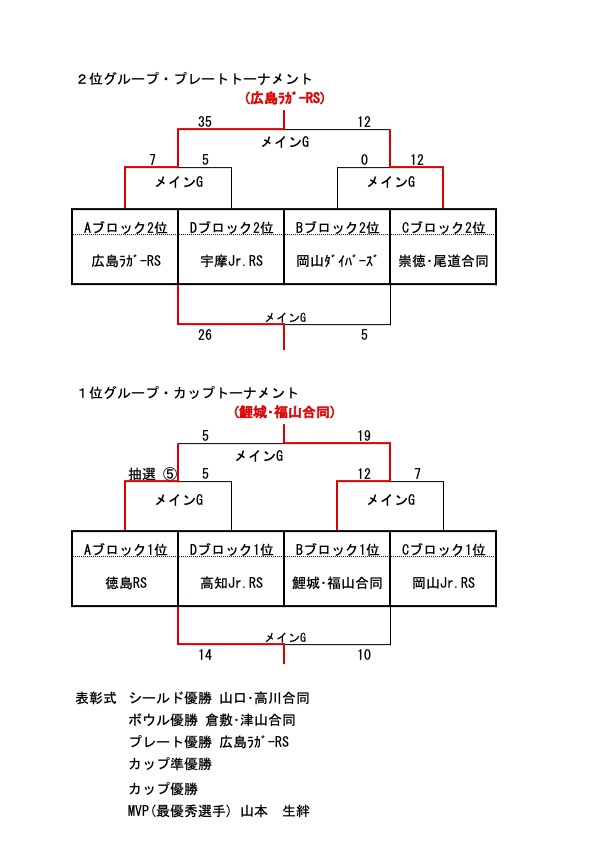 ２位グループ・プレートトーナメント

(広島ﾗｶﾞｰRS)

35 12

メインG

7 5 0 12

メインG メインG

| Aブロック2位 | Dブロック2位 | Bブロック2位 | Cブロック2位 |
|---|---|---|---|
| 広島ﾗｶﾞｰRS | 宇摩Jr.RS | 岡山ﾀﾞｲﾊﾞｰｽﾞ | 崇徳・尾道合同 |

メインG

26 5

１位グループ・カップトーナメント

(鯉城・福山合同)

5 19

メインG

抽選 ⑤ 5 12 7

メインG メインG

| Aブロック1位 | Dブロック1位 | Bブロック1位 | Cブロック1位 |
|---|---|---|---|
| 徳島RS | 高知Jr.RS | 鯉城・福山合同 | 岡山Jr.RS |

メインG

14 10

表彰式 シールド優勝 山口・高川合同
ボウル優勝 倉敷・津山合同
プレート優勝 広島ﾗｶﾞｰRS
カップ準優勝
カップ優勝
MVP(最優秀選手) 山本 生絆